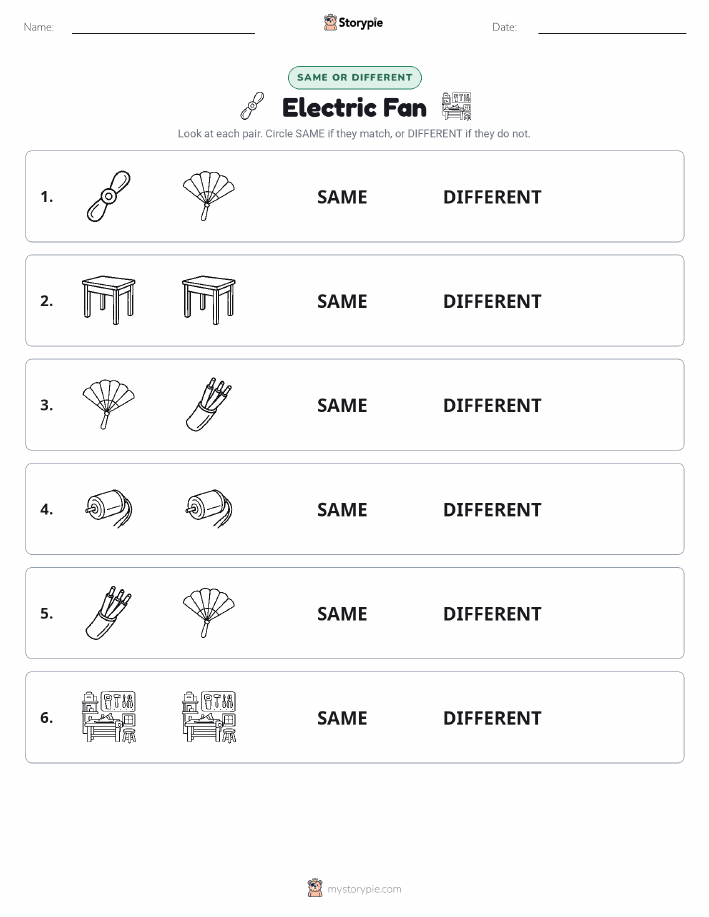 Name: Storypie Date:

SAME OR DIFFERENT

Electric Fan

Look at each pair. Circle SAME if they match, or DIFFERENT if they do not.

1. SAME DIFFERENT

2. SAME DIFFERENT

3. SAME DIFFERENT

4. SAME DIFFERENT

5. SAME DIFFERENT

6. SAME DIFFERENT

mystorypie.com